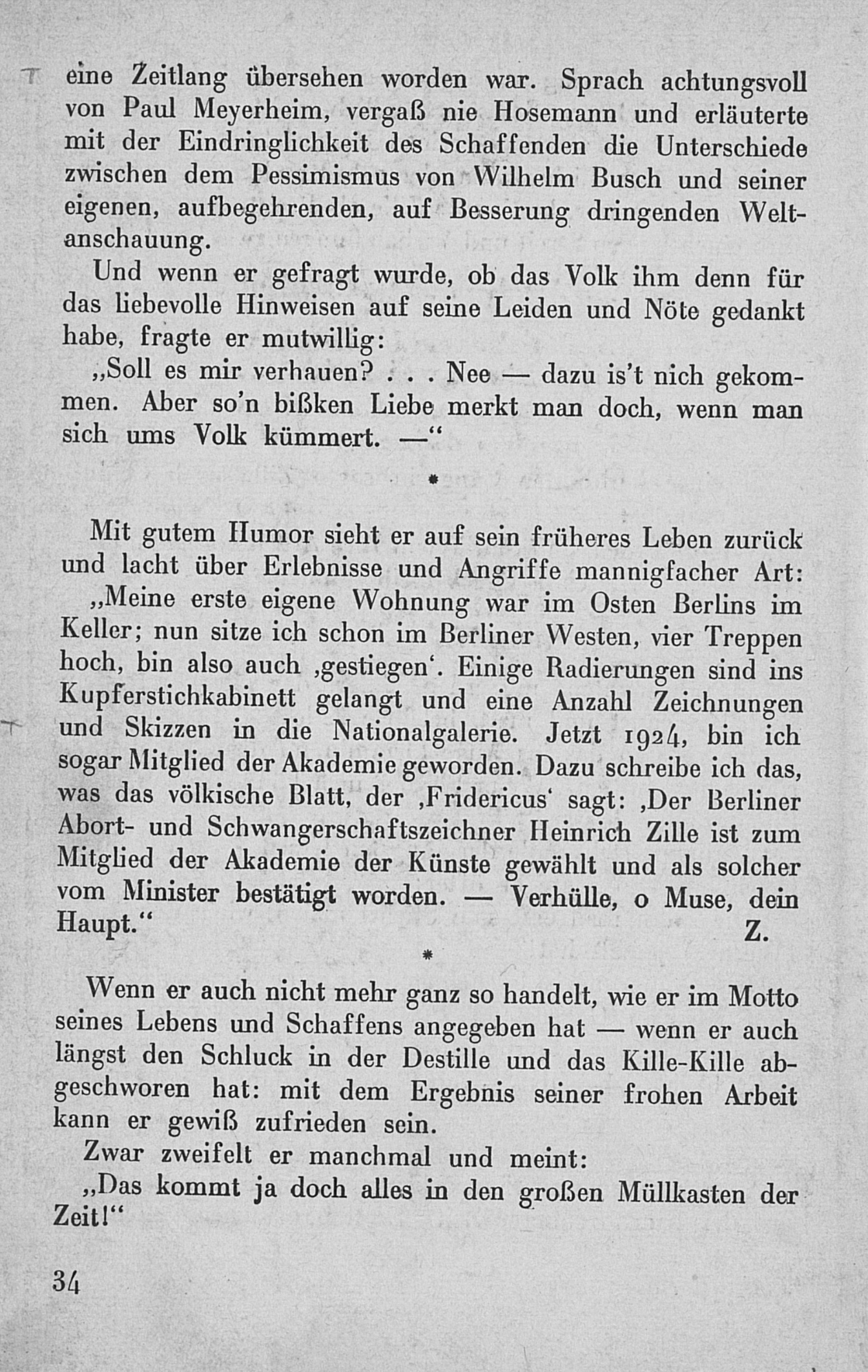 eine Zeitlang übersehen worden war. Sprach achtungsvoll von Paul Meyerheim, vergaß nie Hosemann und erläuterte mit der Eindringlichkeit des Schaffenden die Unterschiede zwischen dem Pessimismus von Wilhelm Busch und seiner eigenen, aufbegehrenden, auf Besserung dringenden Weltanschauung.

Und wenn er gefragt wurde, ob das Volk ihm denn für das liebevolle Hinweisen auf seine Leiden und Nöte gedankt habe, fragte er mutwillig:

„Soll es mir verhauen? . . . Nee — dazu is't nich gekommen. Aber so'n bißken Liebe merkt man doch, wenn man sich ums Volk kümmert. —“

*

Mit gutem Humor sieht er auf sein früheres Leben zurück und lacht über Erlebnisse und Angriffe mannigfacher Art:

„Meine erste eigene Wohnung war im Osten Berlins im Keller; nun sitze ich schon im Berliner Westen, vier Treppen hoch, bin also auch ‚gestiegen‘. Einige Radierungen sind ins Kupferstichkabinett gelangt und eine Anzahl Zeichnungen und Skizzen in die Nationalgalerie. Jetzt 1924, bin ich sogar Mitglied der Akademie geworden. Dazu schreibe ich das, was das völkische Blatt, der ‚Fridericus‘ sagt: ‚Der Berliner Abort- und Schwangerschaftszeichner Heinrich Zille ist zum Mitglied der Akademie der Künste gewählt und als solcher vom Minister bestätigt worden. — Verhülle, o Muse, dein Haupt.“
Z.

*

Wenn er auch nicht mehr ganz so handelt, wie er im Motto seines Lebens und Schaffens angegeben hat — wenn er auch längst den Schluck in der Destille und das Kille-Kille abgeschworen hat: mit dem Ergebnis seiner frohen Arbeit kann er gewiß zufrieden sein.

Zwar zweifelt er manchmal und meint:

„Das kommt ja doch alles in den großen Müllkasten der Zeit!“

34